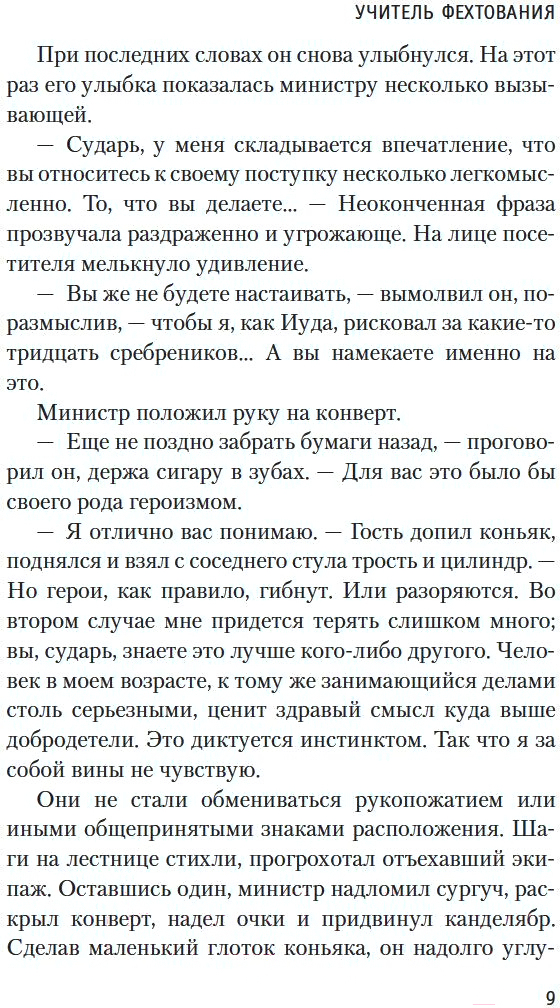 УЧИТЕЛЬ ФЕХТОВАНИЯ

При последних словах он снова улыбнулся. На этот раз его улыбка показалась министру несколько вызывающей.

— Сударь, у меня складывается впечатление, что вы относитесь к своему поступку несколько легкомысленно. То, что вы делаете... — Неоконченная фраза прозвучала раздраженно и угрожающе. На лице посетителя мелькнуло удивление.

— Вы же не будете настаивать, — вымолвил он, поразмыслив, — чтобы я, как Иуда, рисковал за какие-то тридцать сребреников... А вы намекаете именно на это.

Министр положил руку на конверт.

— Еще не поздно забрать бумаги назад, — проговорил он, держа сигару в зубах. — Для вас это было бы своего рода героизмом.

— Я отлично вас понимаю. — Гость допил коньяк, поднялся и взял с соседнего стула трость и цилиндр. — Но герои, как правило, гибнут. Или разоряются. Во втором случае мне придется терять слишком много; вы, сударь, знаете это лучше кого-либо другого. Человек в моем возрасте, к тому же занимающийся делами столь серьезными, ценит здравый смысл куда выше добродетели. Это диктуется инстинктом. Так что я за собой вины не чувствую.

Они не стали обмениваться рукопожатием или иными общепринятыми знаками расположения. Шаги на лестнице стихли, прогрохотал отъехавший экипаж. Оставшись один, министр надломил сургуч, раскрыл конверт, надел очки и придвинул канделябр. Сделав маленький глоток коньяка, он надолго углу-

9